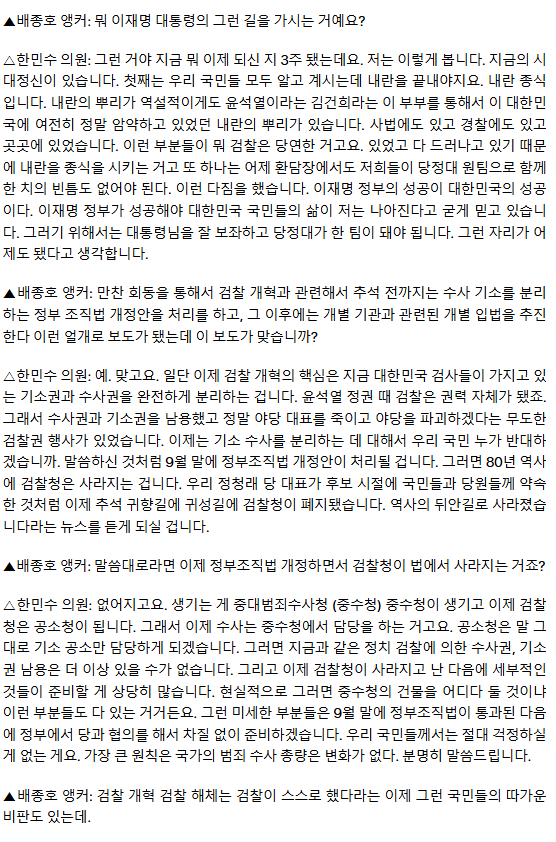 ▲배종호 앵커: 뭐 이재명 대통령의 그런 길을 가시는 거예요?

△한민수 의원: 그런 거야 지금 뭐 이제 되신 지 3주 됐는데요. 저는 이렇게 봅니다. 지금의 시대정신이 있습니다. 첫째는 우리 국민들 모두 알고 계시는데 내란을 끝내야지요. 내란 종식입니다. 내란의 뿌리가 역설적이게도 윤석열이라는 김건희라는 이 부부를 통해서 이 대한민국에 여전히 정말 암약하고 있었던 내란의 뿌리가 있습니다. 사법에도 있고 경찰에도 있고 곳곳에 있었습니다. 이런 부분들이 뭐 검찰은 당연한 거고요. 있었고 다 드러나고 있기 때문에 내란을 종식을 시키는 거고 또 하나는 어제 환담장에서도 저희들이 당정대 원팀으로 함께 한 치의 빈틈도 없어야 된다. 이런 다짐을 했습니다. 이재명 정부의 성공이 대한민국의 성공이다. 이재명 정부가 성공해야 대한민국 국민들의 삶이 저는 나아진다고 굳게 믿고 있습니다. 그러기 위해서는 대통령님을 잘 보좌하고 당정대가 한 팀이 돼야 됩니다. 그런 자리가 어제도 됐다고 생각합니다.

▲배종호 앵커: 만찬 회동을 통해서 검찰 개혁과 관련해서 추석 전까지는 수사 기소를 분리하는 정부 조직법 개정안을 처리를 하고, 그 이후에는 개별 기관과 관련된 개별 입법을 추진한다 이런 얼개로 보도가 됐는데 이 보도가 맞습니까?

△한민수 의원: 예. 맞고요. 일단 이제 검찰 개혁의 핵심은 지금 대한민국 검사들이 가지고 있는 기소권과 수사권을 완전하게 분리하는 겁니다. 윤석열 정권 때 검찰은 권력 자체가 됐죠. 그래서 수사권과 기소권을 남용했고 정말 야당 대표를 죽이고 야당을 파괴하겠다는 무도한 검찰권 행사가 있었습니다. 이제는 기소 수사를 분리하는 데 대해서 우리 국민 누가 반대하겠습니까. 말씀하신 것처럼 9월 말에 정부조직법 개정안이 처리될 겁니다. 그러면 80년 역사에 검찰청은 사라지는 겁니다. 우리 정청래 당 대표가 후보 시절에 국민들과 당원들께 약속한 것처럼 이제 추석 귀향길에 귀성길에 검찰청이 폐지됐습니다. 역사의 뒤안길로 사라졌습니다라는 뉴스를 듣게 되실 겁니다.

▲배종호 앵커: 말씀대로라면 이제 정부조직법 개정하면서 검찰청이 법에서 사라지는 거죠?

△한민수 의원: 없어지고요. 생기는 게 중대범죄수사청 (중수청) 중수청이 생기고 이제 검찰청은 공소청이 됩니다. 그래서 이제 수사는 중수청에서 담당을 하는 거고요. 공소청은 말 그대로 기소 공소만 담당하게 되겠습니다. 그러면 지금과 같은 정치 검찰에 의한 수사권, 기소권 남용은 더 이상 있을 수가 없습니다. 그리고 이제 검찰청이 사라지고 난 다음에 세부적인 것들이 준비할 게 상당히 많습니다. 현실적으로 그러면 중수청의 건물을 어디다 둘 것이냐 이런 부분들도 다 있는 거거든요. 그런 미세한 부분들은 9월 말에 정부조직법이 통과된 다음에 정부에서 당과 협의를 해서 차질 없이 준비하겠습니다. 우리 국민들께서는 절대 걱정하실 게 없는 게요. 가장 큰 원칙은 국가의 범죄 수사 총량은 변화가 없다. 분명히 말씀드립니다.

▲배종호 앵커: 검찰 개혁 검찰 해체는 검찰이 스스로 했다라는 이제 그런 국민들의 따가운 비판도 있는데.